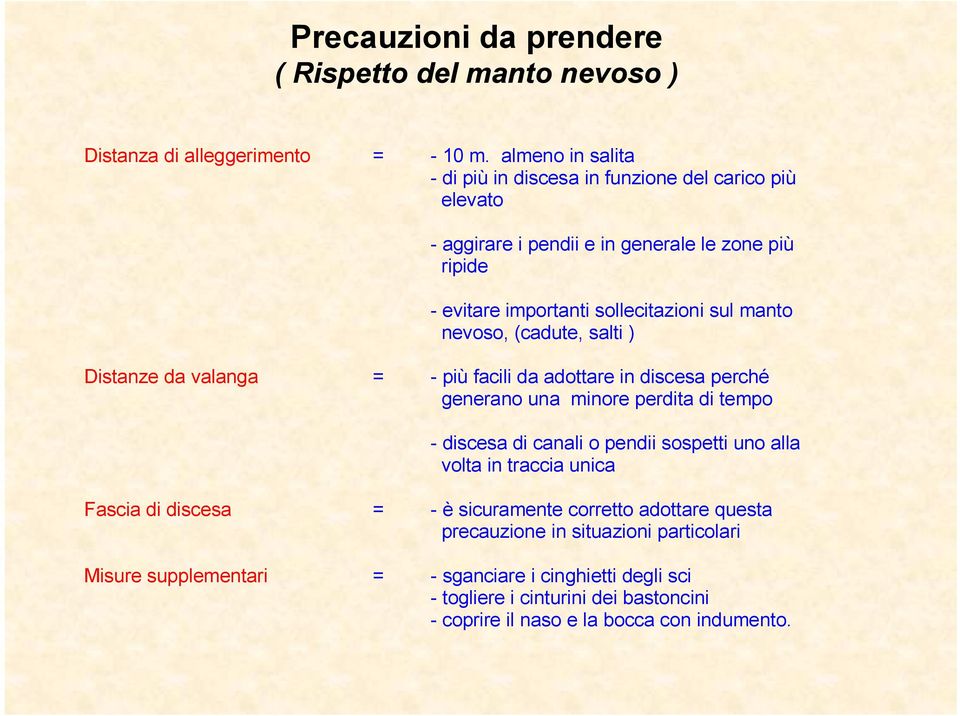 Precauzioni da prendere
( Rispetto del manto nevoso )

Distanza di alleggerimento = - 10 m. almeno in salita
- di più in discesa in funzione del carico più elevato

- aggirare i pendii e in generale le zone più ripide

- evitare importanti sollecitazioni sul manto nevoso, (cadute, salti )

Distanze da valanga = - più facili da adottare in discesa perché generano una minore perdita di tempo

- discesa di canali o pendii sospetti uno alla volta in traccia unica

Fascia di discesa = - è sicuramente corretto adottare questa precauzione in situazioni particolari

Misure supplementari = - sganciare i cinghietti degli sci
- togliere i cinturini dei bastoncini
- coprire il naso e la bocca con indumento.